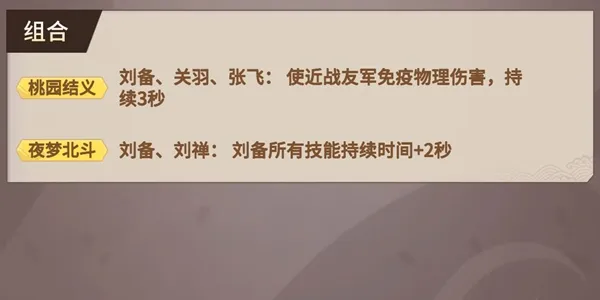 组合

桃园结义 刘备、关羽、张飞： 使近战友军免疫物理伤害，持续3秒

夜梦北斗 刘备、刘禅： 刘备所有技能持续时间+2秒